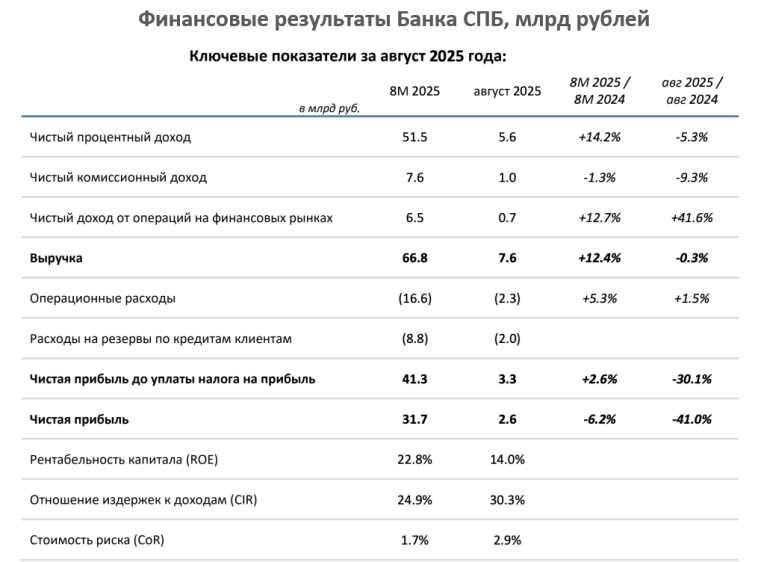 Финансовые результаты Банка СПБ, млрд рублей

Ключевые показатели за август 2025 года:

| в млрд руб. | 8М 2025 | август 2025 | 8М 2025 / 8М 2024 | авг 2025 / авг 2024 |
|---|---|---|---|---|
| Чистый процентный доход | 51.5 | 5.6 | +14.2% | -5.3% |
| Чистый комиссионный доход | 7.6 | 1.0 | -1.3% | -9.3% |
| Чистый доход от операций на финансовых рынках | 6.5 | 0.7 | +12.7% | +41.6% |
| Выручка | 66.8 | 7.6 | +12.4% | -0.3% |
| Операционные расходы | (16.6) | (2.3) | +5.3% | +1.5% |
| Расходы на резервы по кредитам клиентам | (8.8) | (2.0) | | |
| Чистая прибыль до уплаты налога на прибыль | 41.3 | 3.3 | +2.6% | -30.1% |
| Чистая прибыль | 31.7 | 2.6 | -6.2% | -41.0% |
| Рентабельность капитала (ROE) | 22.8% | 14.0% | | |
| Отношение издержек к доходам (CIR) | 24.9% | 30.3% | | |
| Стоимость риска (CoR) | 1.7% | 2.9% | | |